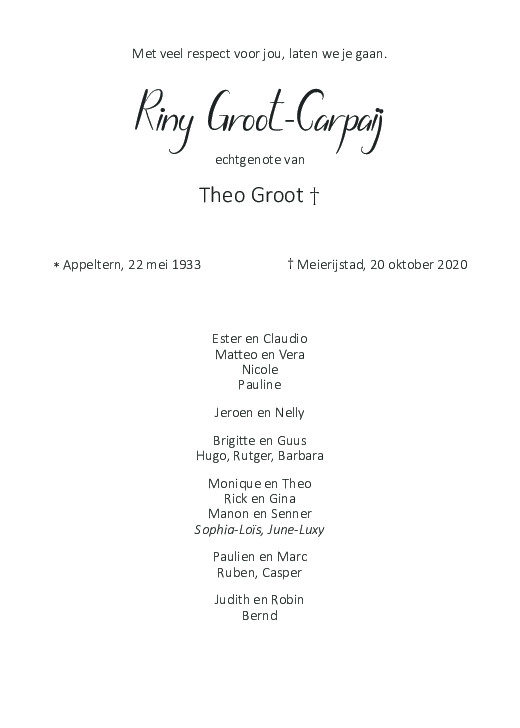 Met veel respect voor jou, laten we je gaan.

Riny Groot-Carpaij

echtgenote van

Theo Groot †

* Appeltern, 22 mei 1933

† Meierijstad, 20 oktober 2020

Ester en Claudio
Matteo en Vera
Nicole
Pauline

Jeroen en Nelly

Brigitte en Guus
Hugo, Rutger, Barbara

Monique en Theo
Rick en Gina
Manon en Senner
Sophia-Loïs, June-Luxy

Paulien en Marc
Ruben, Casper

Judith en Robin
Bernd